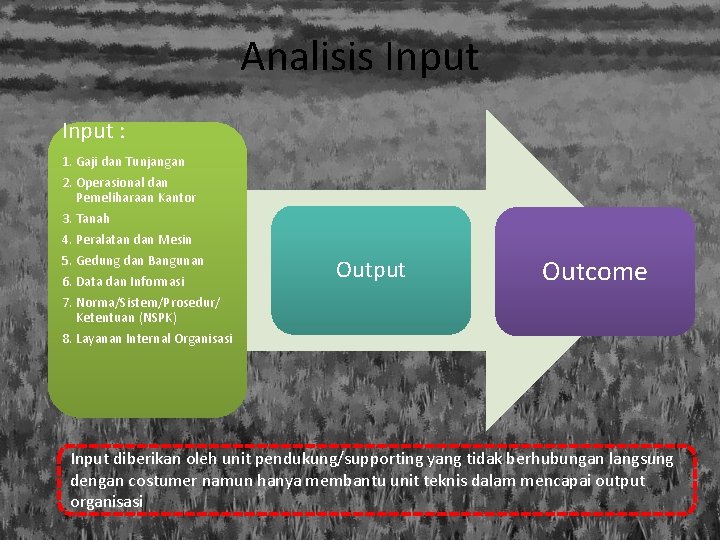 Analisis Input

Input :

1. Gaji dan Tunjangan
2. Operasional dan Pemeliharaan Kantor
3. Tanah
4. Peralatan dan Mesin
5. Gedung dan Bangunan
6. Data dan Informasi
7. Norma/Sistem/Prosedur/ Ketentuan (NSPK)
8. Layanan Internal Organisasi

Output

Outcome

Input diberikan oleh unit pendukung/supporting yang tidak berhubungan langsung dengan costumer namun hanya membantu unit teknis dalam mencapai output organisasi